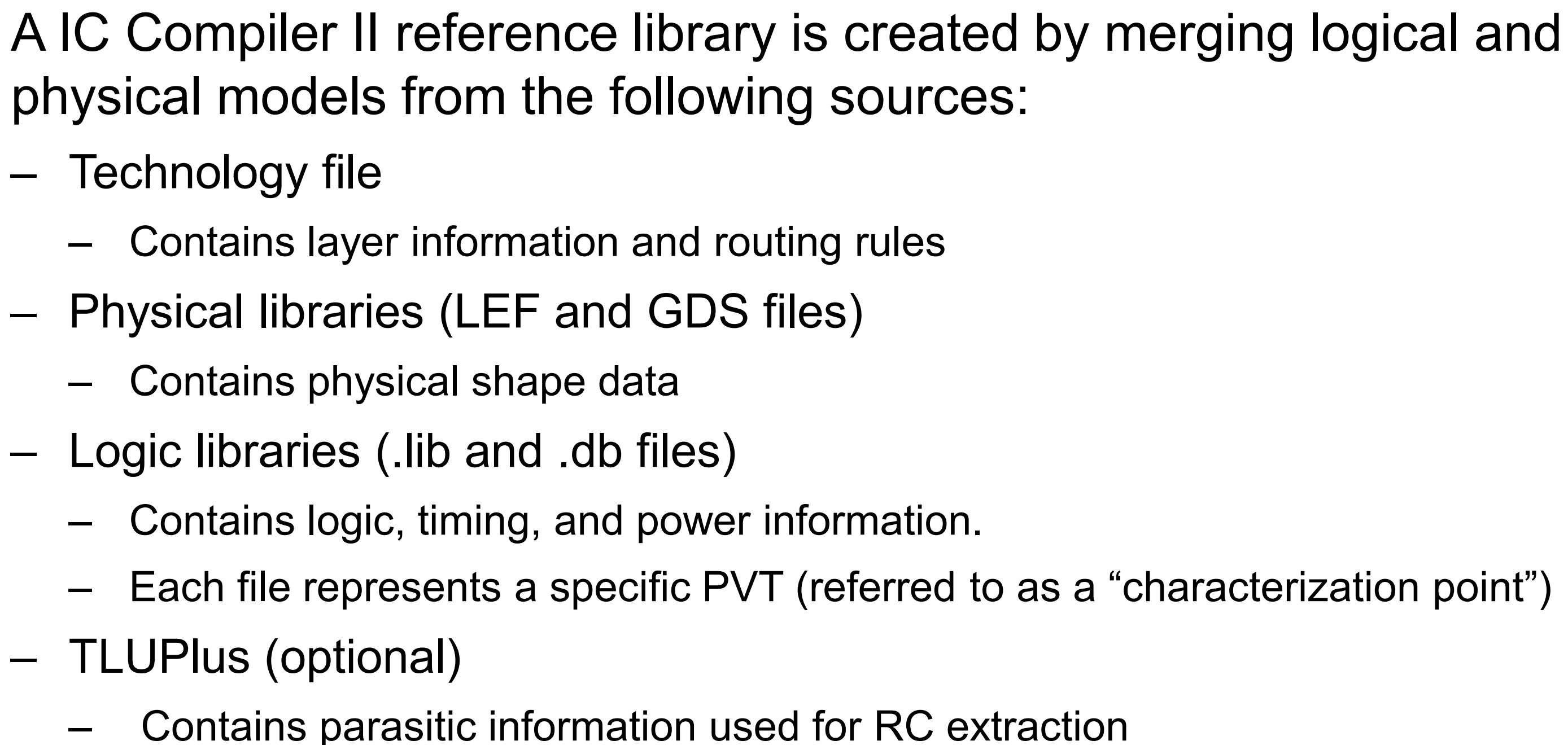 A IC Compiler II reference library is created by merging logical and physical models from the following sources:

– Technology file

– Contains layer information and routing rules

– Physical libraries (LEF and GDS files)

– Contains physical shape data

– Logic libraries (.lib and .db files)

– Contains logic, timing, and power information.

– Each file represents a specific PVT (referred to as a "characterization point")

– TLUPlus (optional)

– Contains parasitic information used for RC extraction